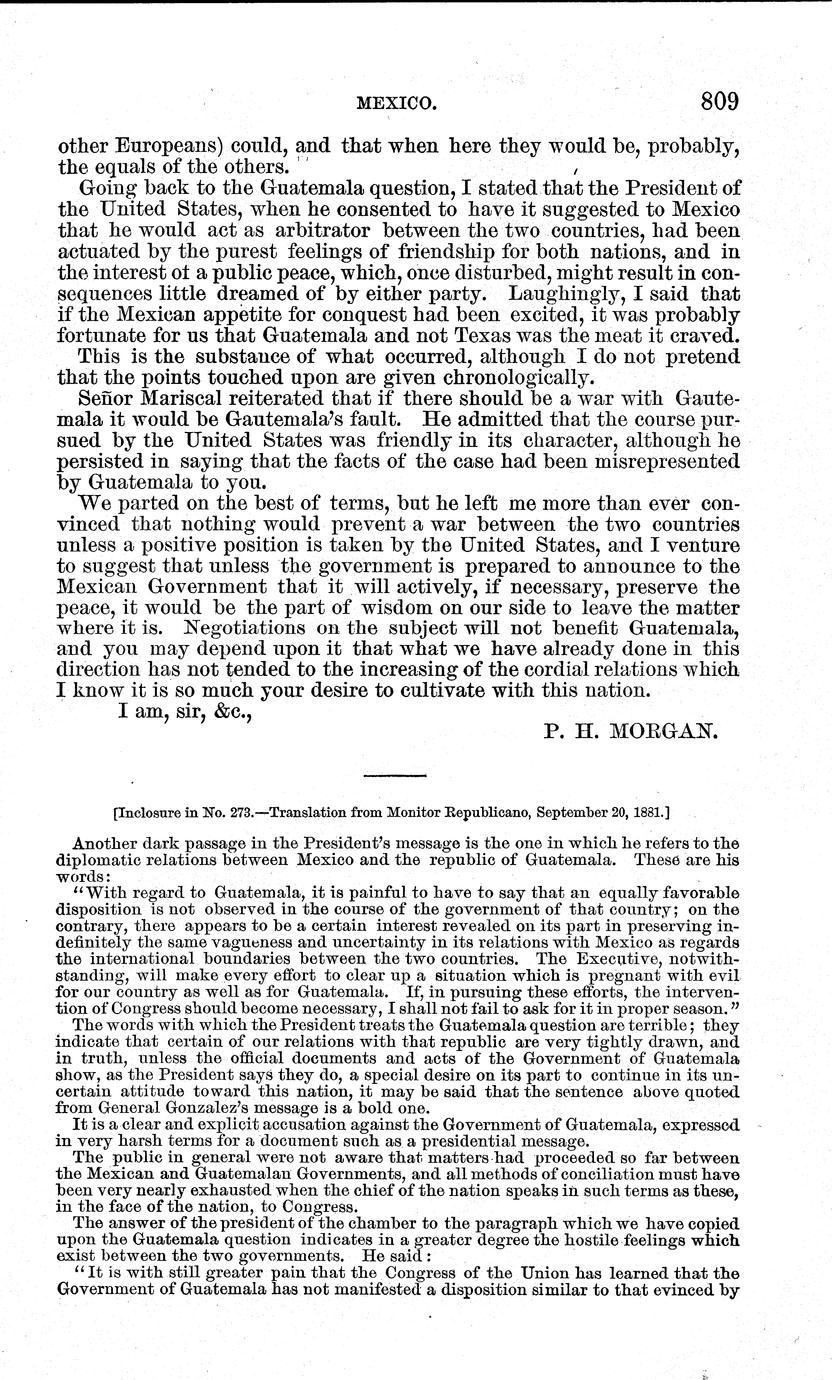 MEXICO. 809

other Europeans) could, and that when here they would be, probably, the equals of the others.

Going back to the Guatemala question, I stated that the President of the United States, when he consented to have it suggested to Mexico that he would act as arbitrator between the two countries, had been actuated by the purest feelings of friendship for both nations, and in the interest of a public peace, which, once disturbed, might result in consequences little dreamed of by either party. Laughingly, I said that if the Mexican appetite for conquest had been excited, it was probably fortunate for us that Guatemala and not Texas was the meat it craved.

This is the substance of what occurred, although I do not pretend that the points touched upon are given chronologically.

Señor Mariscal reiterated that if there should be a war with Gautemala it would be Gautemala's fault. He admitted that the course pursued by the United States was friendly in its character, although he persisted in saying that the facts of the case had been misrepresented by Guatemala to you.

We parted on the best of terms, but he left me more than ever convinced that nothing would prevent a war between the two countries unless a positive position is taken by the United States, and I venture to suggest that unless the government is prepared to announce to the Mexican Government that it will actively, if necessary, preserve the peace, it would be the part of wisdom on our side to leave the matter where it is. Negotiations on the subject will not benefit Guatemala, and you may depend upon it that what we have already done in this direction has not tended to the increasing of the cordial relations which I know it is so much your desire to cultivate with this nation.

I am, sir, &c.,

P. H. MORGAN.

[Inclosure in No. 273.—Translation from Monitor Republicano, September 20, 1881.]

Another dark passage in the President's message is the one in which he refers to the diplomatic relations between Mexico and the republic of Guatemala. These are his words:

"With regard to Guatemala, it is painful to have to say that an equally favorable disposition is not observed in the course of the government of that country; on the contrary, there appears to be a certain interest revealed on its part in preserving indefinitely the same vagueness and uncertainty in its relations with Mexico as regards the international boundaries between the two countries. The Executive, notwithstanding, will make every effort to clear up a situation which is pregnant with evil for our country as well as for Guatemala. If, in pursuing these efforts, the intervention of Congress should become necessary, I shall not fail to ask for it in proper season."

The words with which the President treats the Guatemala question are terrible; they indicate that certain of our relations with that republic are very tightly drawn, and in truth, unless the official documents and acts of the Government of Guatemala show, as the President says they do, a special desire on its part to continue in its uncertain attitude toward this nation, it may be said that the sentence above quoted from General Gonzalez's message is a bold one.

It is a clear and explicit accusation against the Government of Guatemala, expressed in very harsh terms for a document such as a presidential message.

The public in general were not aware that matters had proceeded so far between the Mexican and Guatemalan Governments, and all methods of conciliation must have been very nearly exhausted when the chief of the nation speaks in such terms as these, in the face of the nation, to Congress.

The answer of the president of the chamber to the paragraph which we have copied upon the Guatemala question indicates in a greater degree the hostile feelings which exist between the two governments. He said:

"It is with still greater pain that the Congress of the Union has learned that the Government of Guatemala has not manifested a disposition similar to that evinced by